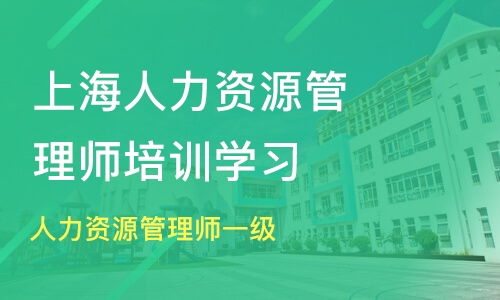 上海人力资源管理师培训学习

人力资源管理师一级